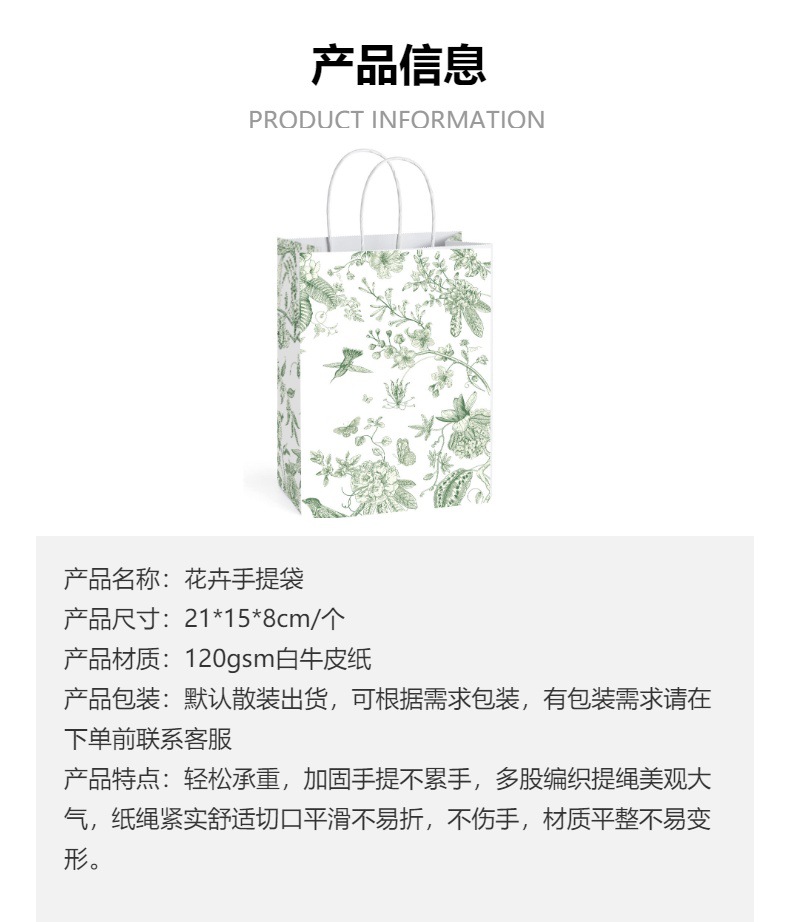 产品信息

PRODUCT INFORMATION

产品名称：花卉手提袋

产品尺寸：21*15*8cm/个

产品材质：120gsm白牛皮纸

产品包装：默认散装出货，可根据需求包装，有包装需求请在下单前联系客服

产品特点：轻松承重，加固手提不累手，多股编织提绳美观大气，纸绳紧实舒适切口平滑不易折，不伤手，材质平整不易变形。